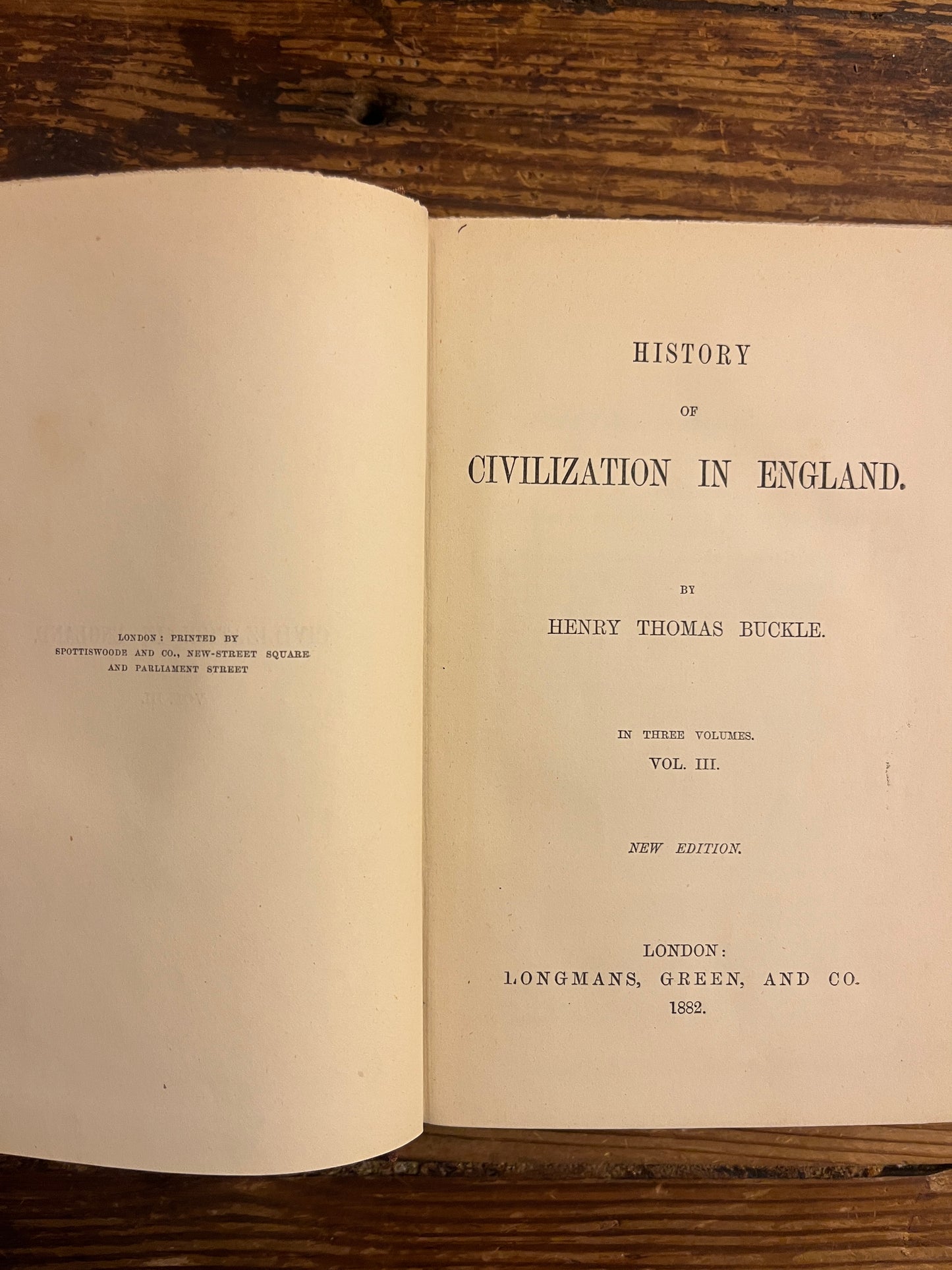 LONDON: PRINTED BY
SPOTTISWOODE AND CO., NEW-STREET SQUARE
AND PARLIAMENT STREET

HISTORY

OF

CIVILIZATION IN ENGLAND.

BY

HENRY THOMAS BUCKLE.

IN THREE VOLUMES.
VOL. III.

NEW EDITION.

LONDON:
LONGMANS, GREEN, AND CO.
1882.